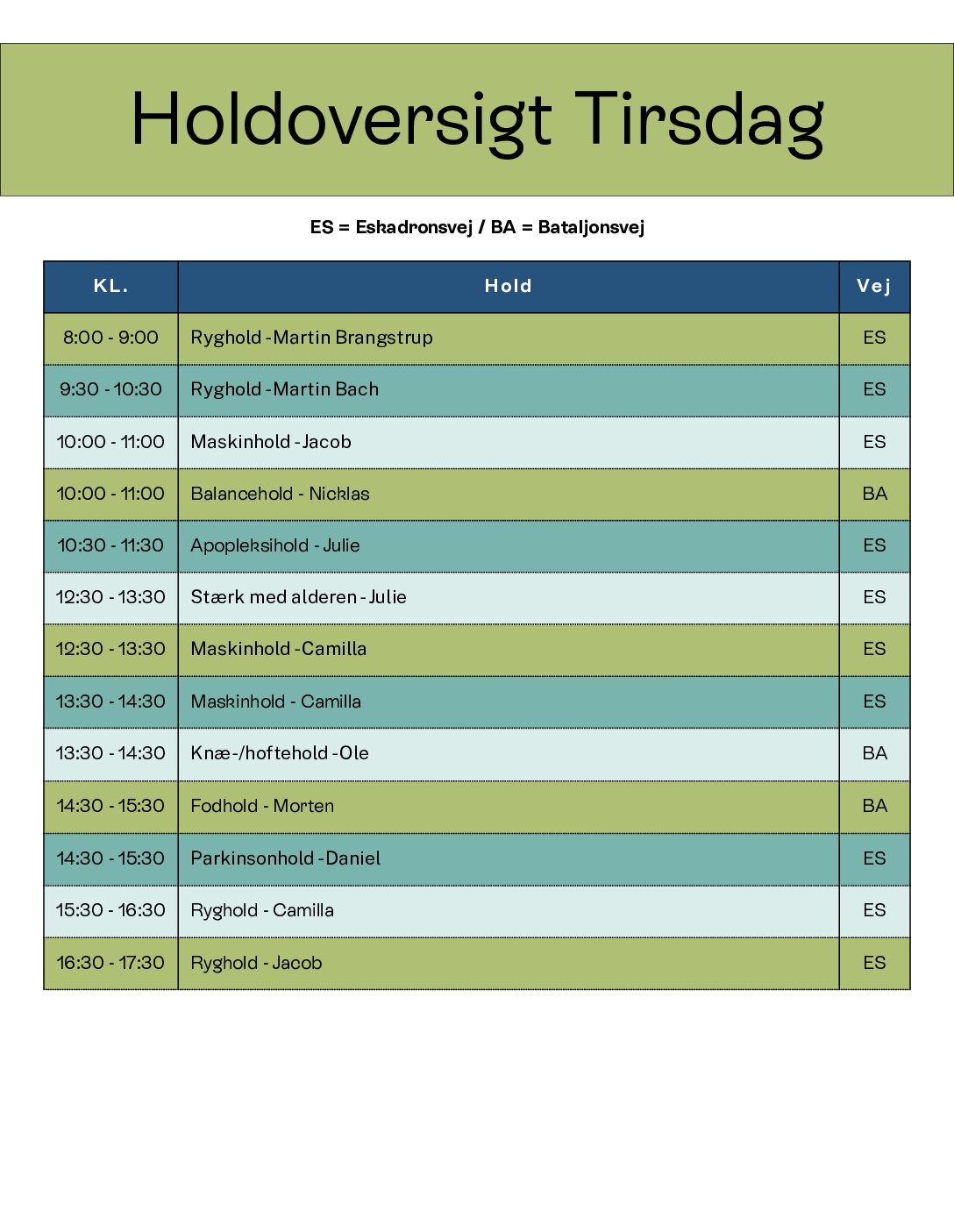 Holdoversigt Tirsdag

ES = Eskadronsvej / BA = Bataljonsvej

| KL. | Hold | Vej |
|---|---|---|
| 8:00 - 9:00 | Ryghold - Martin Brangstrup | ES |
| 9:30 - 10:30 | Ryghold - Martin Bach | ES |
| 10:00 - 11:00 | Maskinhold - Jacob | ES |
| 10:00 - 11:00 | Balancehold - Nicklas | BA |
| 10:30 - 11:30 | Apopleksihold - Julie | ES |
| 12:30 - 13:30 | Stærk med alderen - Julie | ES |
| 12:30 - 13:30 | Maskinhold - Camilla | ES |
| 13:30 - 14:30 | Maskinhold - Camilla | ES |
| 13:30 - 14:30 | Knæ-/hoftehold - Ole | BA |
| 14:30 - 15:30 | Fodhold - Morten | BA |
| 14:30 - 15:30 | Parkinsonhold - Daniel | ES |
| 15:30 - 16:30 | Ryghold - Camilla | ES |
| 16:30 - 17:30 | Ryghold - Jacob | ES |